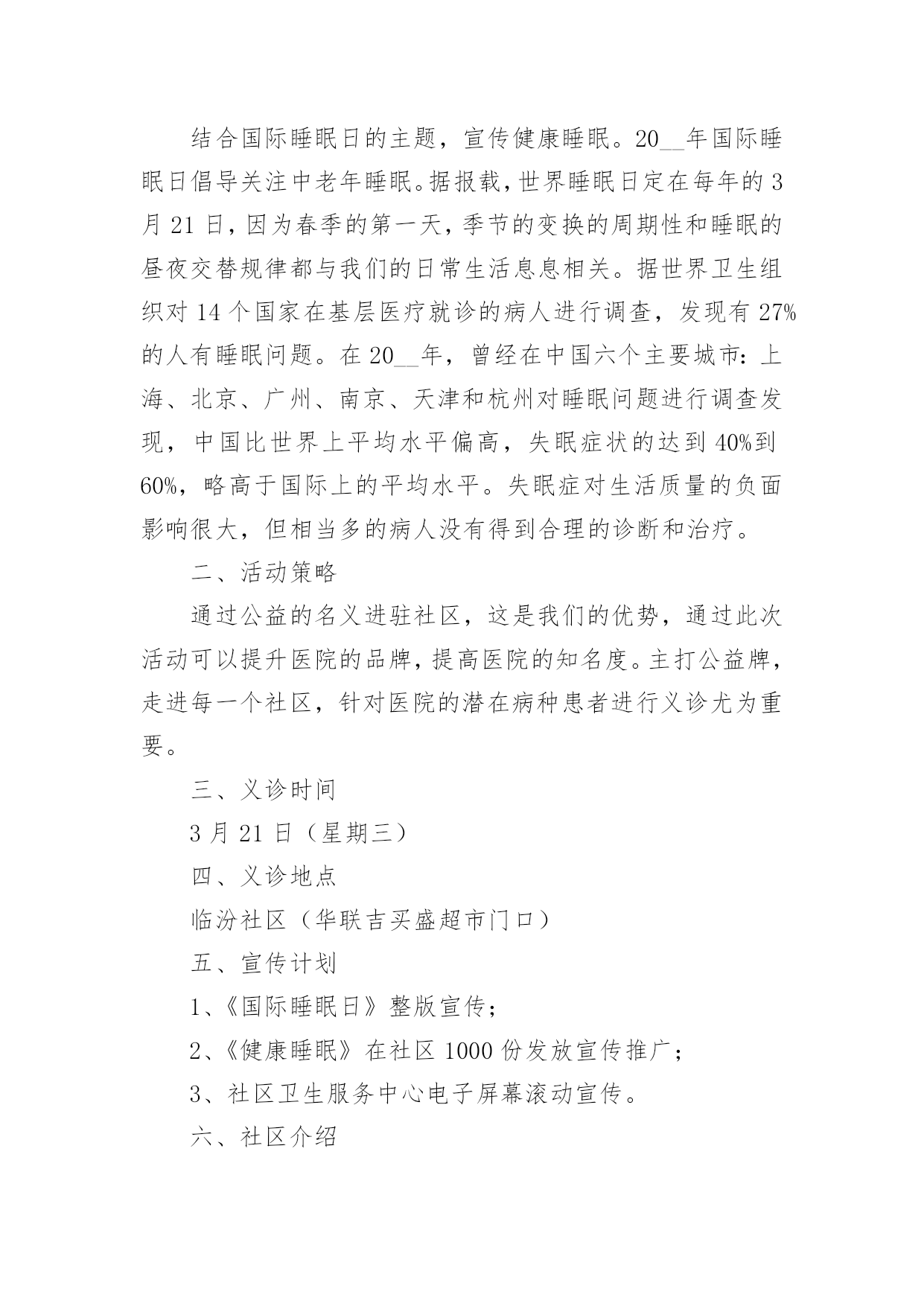 结合国际睡眠日的主题，宣传健康睡眠。20__年国际睡眠日倡导关注中老年睡眠。据报载，世界睡眠日定在每年的3月21日，因为春季的第一天，季节的变换的周期性和睡眠的昼夜交替规律都与我们的日常生活息息相关。据世界卫生组织对14个国家在基层医疗就诊的病人进行调查，发现有27%的人有睡眠问题。在20__年，曾经在中国六个主要城市：上海、北京、广州、南京、天津和杭州对睡眠问题进行调查发现，中国比世界上平均水平偏高，失眠症状的达到40%到60%，略高于国际上的平均水平。失眠症对生活质量的负面影响很大，但相当多的病人没有得到合理的诊断和治疗。

二、活动策略

通过公益的名义进驻社区，这是我们的优势，通过此次活动可以提升医院的品牌，提高医院的知名度。主打公益牌，走进每一个社区，针对医院的潜在病种患者进行义诊尤为重要。

三、义诊时间

3月21日（星期三）

四、义诊地点

临汾社区（华联吉买盛超市门口）

五、宣传计划

1、《国际睡眠日》整版宣传；

2、《健康睡眠》在社区1000份发放宣传推广；

3、社区卫生服务中心电子屏幕滚动宣传。

六、社区介绍